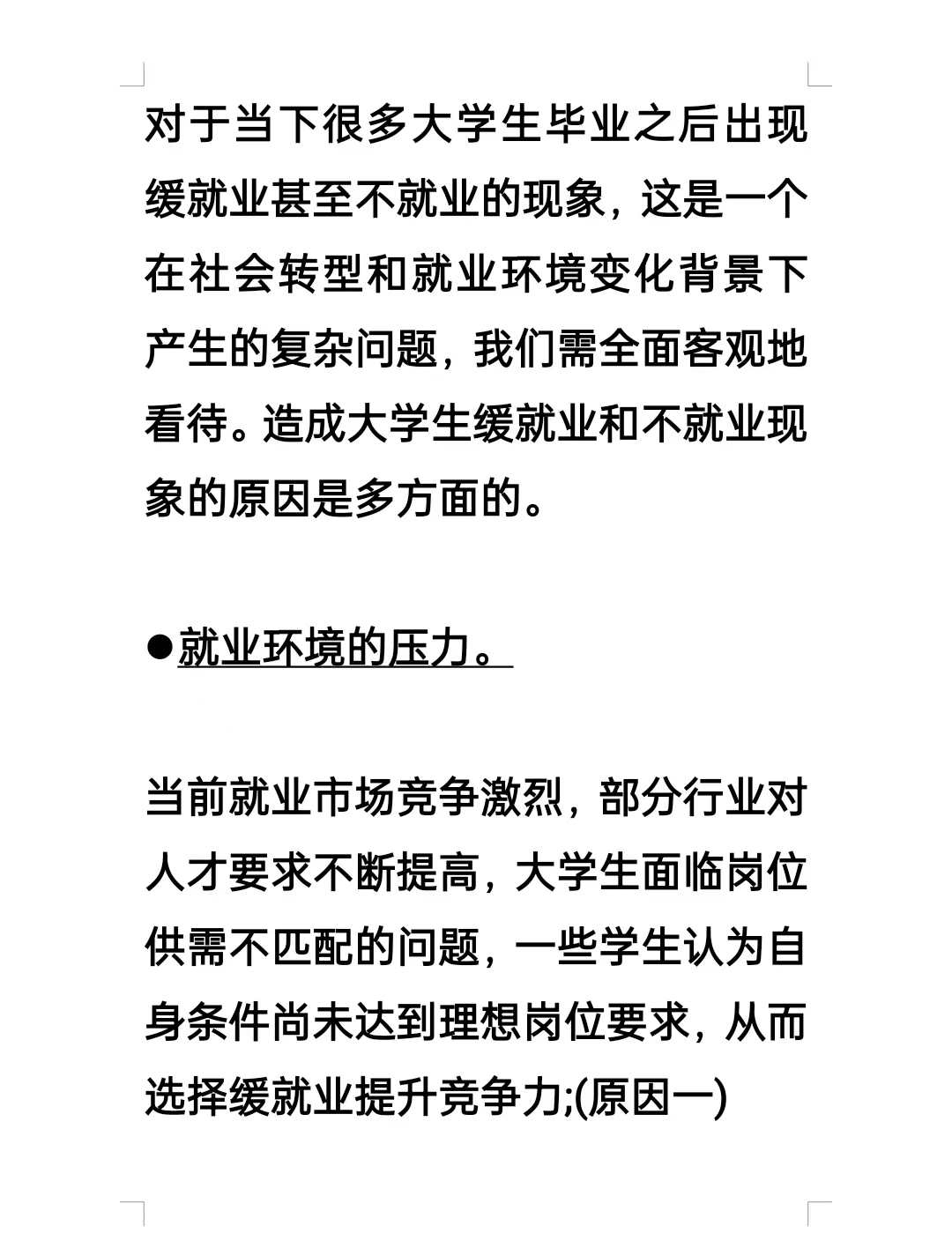 对于当下很多大学生毕业之后出现缓就业甚至不就业的现象，这是一个在社会转型和就业环境变化背景下产生的复杂问题，我们需全面客观地看待。造成大学生缓就业和不就业现象的原因是多方面的。

●就业环境的压力。

当前就业市场竞争激烈，部分行业对人才要求不断提高，大学生面临岗位供需不匹配的问题，一些学生认为自身条件尚未达到理想岗位要求，从而选择缓就业提升竞争力;(原因一)